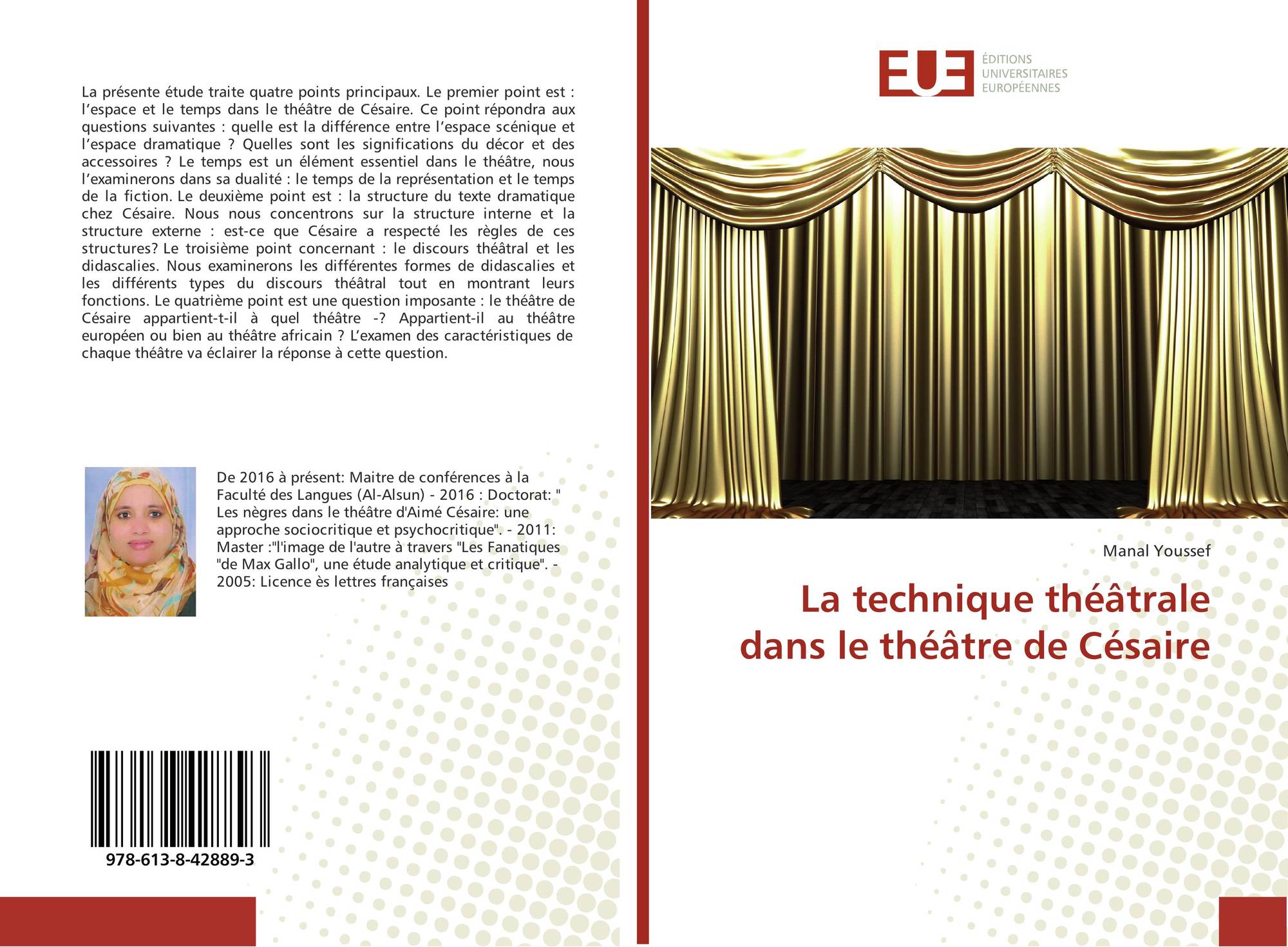 La présente étude traite quatre points principaux. Le premier point est : l'espace et le temps dans le théâtre de Césaire. Ce point répondra aux questions suivantes : quelle est la différence entre l'espace scénique et l'espace dramatique ? Quelles sont les significations du décor et des accessoires ? Le temps est un élément essentiel dans le théâtre, nous l'examinerons dans sa dualité : le temps de la représentation et le temps de la fiction. Le deuxième point est : la structure du texte dramatique chez Césaire. Nous nous concentrons sur la structure interne et la structure externe : est-ce que Césaire a respecté les règles de ces structures? Le troisième point concernant : le discours théâtral et les didascalies. Nous examinerons les différentes formes de didascalies et les différents types du discours théâtral tout en montrant leurs fonctions. Le quatrième point est une question imposante : le théâtre de Césaire appartient-t-il à quel théâtre -? Appartient-il au théâtre européen ou bien au théâtre africain ? L'examen des caractéristiques de chaque théâtre va éclairer la réponse à cette question.

De 2016 à présent: Maitre de conférences à la Faculté des Langues (Al-Alsun) - 2016 : Doctorat: " Les nègres dans le théâtre d'Aimé Césaire: une approche sociocritique et psychocritique". - 2011: Master :"l'image de l'autre à travers "Les Fanatiques "de Max Gallo", une étude analytique et critique". - 2005: Licence ès lettres françaises

978-613-8-42889-3

EUE
ÉDITIONS
UNIVERSITAIRES
EUROPÉENNES

Manal Youssef

La technique théâtrale
dans le théâtre de Césaire